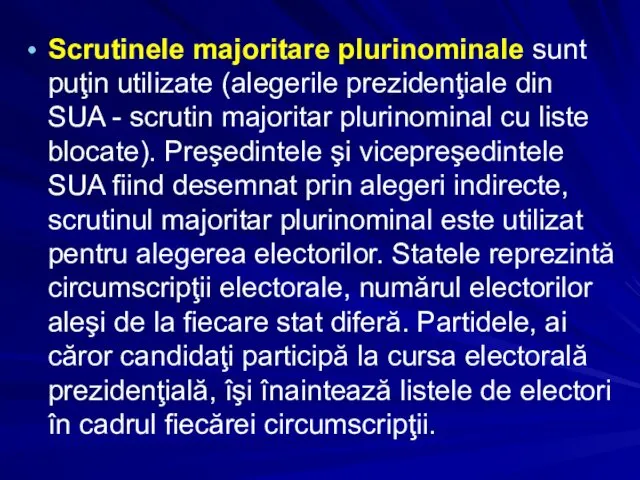 • Scrutinele majoritare plurinominale sunt puţin utilizate (alegerile prezidenţiale din SUA - scrutin majoritar plurinominal cu liste blocate). Preşedintele şi vicepreşedintele SUA fiind desemnat prin alegeri indirecte, scrutinul majoritar plurinominal este utilizat pentru alegerea electorilor. Statele reprezintă circumscripţii electorale, numărul electorilor aleşi de la fiecare stat diferă. Partidele, ai căror candidaţi participă la cursa electorală prezidenţială, îşi înaintează listele de electori în cadrul fiecărei circumscripţii.